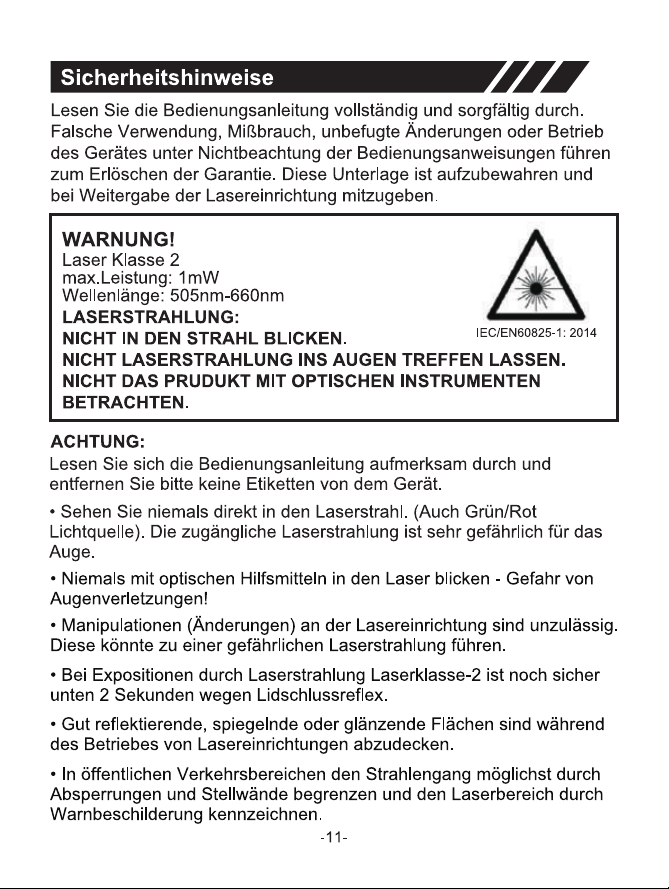 Sicherheitshinweise

Lesen Sie die Bedienungsanleitung vollständig und sorgfältig durch. Falsche Verwendung, Mißbrauch, unbefugte Änderungen oder Betrieb des Gerätes unter Nichtbeachtung der Bedienungsanweisungen führen zum Erlöschen der Garantie. Diese Unterlage ist aufzubewahren und bei Weitergabe der Lasereinrichtung mitzugeben.

WARNUNG!
Laser Klasse 2
max.Leistung: 1mW
Wellenlänge: 505nm-660nm
LASERSTRAHLUNG:
NICHT IN DEN STRAHL BLICKEN.
NICHT LASERSTRAHLUNG INS AUGEN TREFFEN LASSEN.
NICHT DAS PRUDUKT MIT OPTISCHEN INSTRUMENTEN BETRACHTEN.

IEC/EN60825-1: 2014

ACHTUNG:
Lesen Sie sich die Bedienungsanleitung aufmerksam durch und entfernen Sie bitte keine Etiketten von dem Gerät.

• Sehen Sie niemals direkt in den Laserstrahl. (Auch Grün/Rot Lichtquelle). Die zugängliche Laserstrahlung ist sehr gefährlich für das Auge.

• Niemals mit optischen Hilfsmitteln in den Laser blicken - Gefahr von Augenverletzungen!

• Manipulationen (Änderungen) an der Lasereinrichtung sind unzulässig. Diese könnte zu einer gefährlichen Laserstrahlung führen.

• Bei Expositionen durch Laserstrahlung Laserklasse-2 ist noch sicher unten 2 Sekunden wegen Lidschlussreflex.

• Gut reflektierende, spiegelnde oder glänzende Flächen sind während des Betriebes von Lasereinrichtungen abzudecken.

• In öffentlichen Verkehrsbereichen den Strahlengang möglichst durch Absperrungen und Stellwände begrenzen und den Laserbereich durch Warnbeschilderung kennzeichnen.

-11-